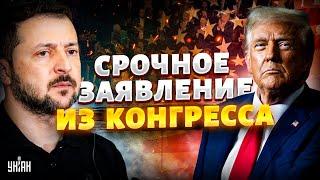 СРОЧНОЕ ЗАЯВЛЕНИЕ ИЗ КОНГРЕССА

УНІАН